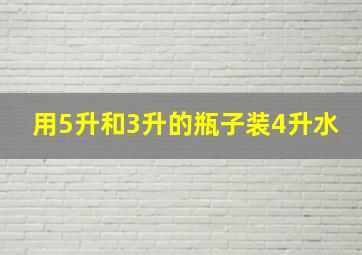 用5升和3升的瓶子装4升水